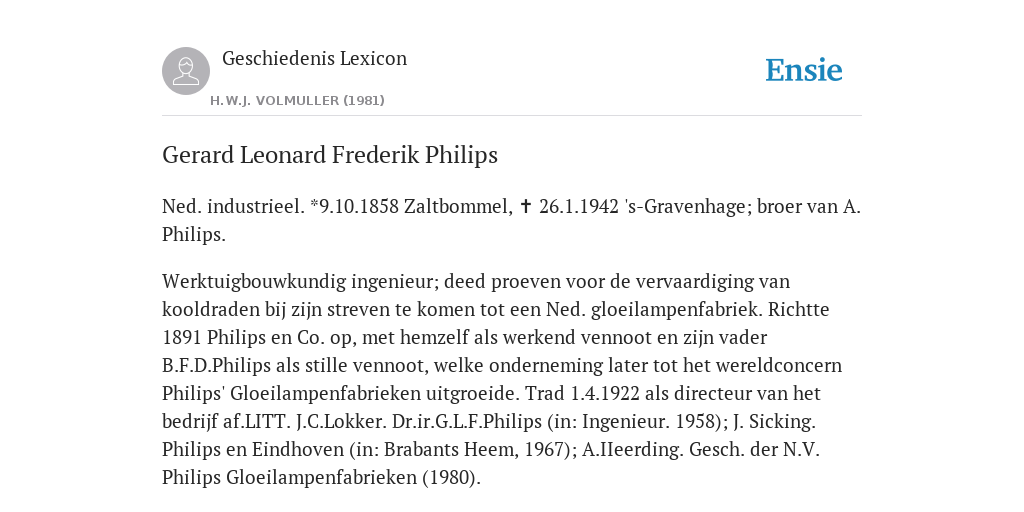 Geschiedenis Lexicon

H.W.J. VOLMULLER (1981)

Ensie

Gerard Leonard Frederik Philips

Ned. industrieel. *9.10.1858 Zaltbommel, ✝ 26.1.1942 's-Gravenhage; broer van A. Philips.

Werktuigbouwkundig ingenieur; deed proeven voor de vervaardiging van kooldraden bij zijn streven te komen tot een Ned. gloeilampenfabriek. Richtte 1891 Philips en Co. op, met hemzelf als werkend vennoot en zijn vader B.F.D.Philips als stille vennoot, welke onderneming later tot het wereldconcern Philips' Gloeilampenfabrieken uitgroeide. Trad 1.4.1922 als directeur van het bedrijf af.LITT. J.C.Lokker. Dr.ir.G.L.F.Philips (in: Ingenieur. 1958); J. Sicking. Philips en Eindhoven (in: Brabants Heem, 1967); A.IIeerding. Gesch. der N.V. Philips Gloeilampenfabrieken (1980).